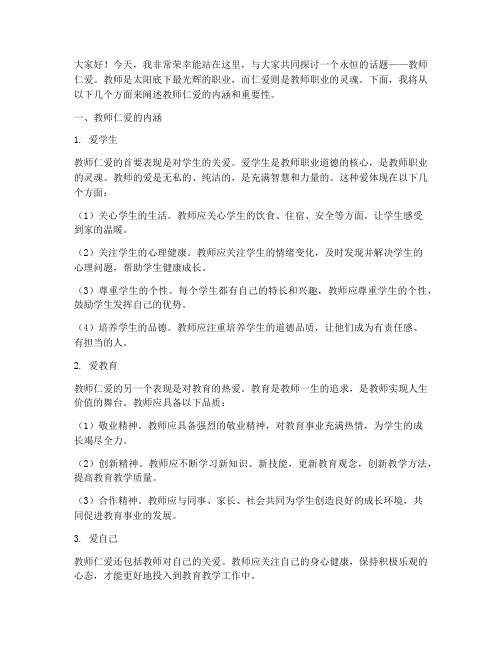 大家好！今天，我非常荣幸能站在这里，与大家共同探讨一个永恒的话题——教师仁爱。教师是太阳底下最光辉的职业，而仁爱则是教师职业的灵魂。下面，我将从以下几个方面来阐述教师仁爱的内涵和重要性。

一、教师仁爱的内涵

1. 爱学生

教师仁爱的首要表现是对学生的关爱。爱学生是教师职业道德的核心，是教师职业的灵魂。教师的爱是无私的、纯洁的，是充满智慧和力量的。这种爱体现在以下几个方面：

（1）关心学生的生活。教师应关心学生的饮食、住宿、安全等方面，让学生感受到家的温暖。

（2）关注学生的心理健康。教师应关注学生的情绪变化，及时发现并解决学生的心理问题，帮助学生健康成长。

（3）尊重学生的个性。每个学生都有自己的特长和兴趣，教师应尊重学生的个性，鼓励学生发挥自己的优势。

（4）培养学生的品德。教师应注重培养学生的道德品质，让他们成为有责任感、有担当的人。

2. 爱教育

教师仁爱的另一个表现是对教育的热爱。教育是教师一生的追求，是教师实现人生价值的舞台。教师应具备以下品质：

（1）敬业精神。教师应具备强烈的敬业精神，对教育事业充满热情，为学生的成长竭尽全力。

（2）创新精神。教师应不断学习新知识、新技能，更新教育观念，创新教学方法，提高教育教学质量。

（3）合作精神。教师应与同事、家长、社会共同为学生创造良好的成长环境，共同促进教育事业的发展。

3. 爱自己

教师仁爱还包括教师对自己的关爱。教师应关注自己的身心健康，保持积极乐观的心态，才能更好地投入到教育教学工作中。